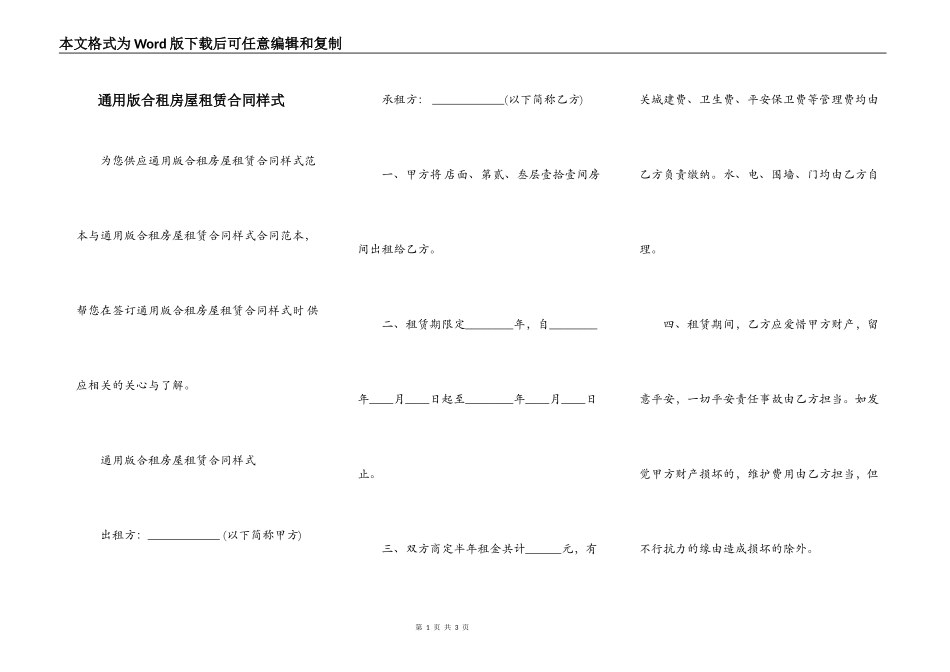 本文格式为Word版下载后可任意编辑和复制

通用版合租房屋租赁合同样式

为您供应通用版合租房屋租赁合同样式范本与通用版合租房屋租赁合同样式合同范本，帮您在签订通用版合租房屋租赁合同样式时供应相关的关心与了解。

通用版合租房屋租赁合同样式

出租方：____________(以下简称甲方)

承租方：____________(以下简称乙方)

一、甲方将店面、第贰、叁层壹拾壹间房间出租给乙方。

二、租赁期限定________年，自________年____月____日起至________年____月____日止。

三、双方商定半年租金共计______元，有关城建费、卫生费、平安保卫费等管理费均由乙方负责缴纳。水、电、围墙、门均由乙方自理。

四、租赁期间，乙方应爱惜甲方财产，留意平安，一切平安责任事故由乙方担当。如发觉甲方财产损坏的，维护费用由乙方担当，但不行抗力的缘由造成损坏的除外。

第 1 页 共 3 页